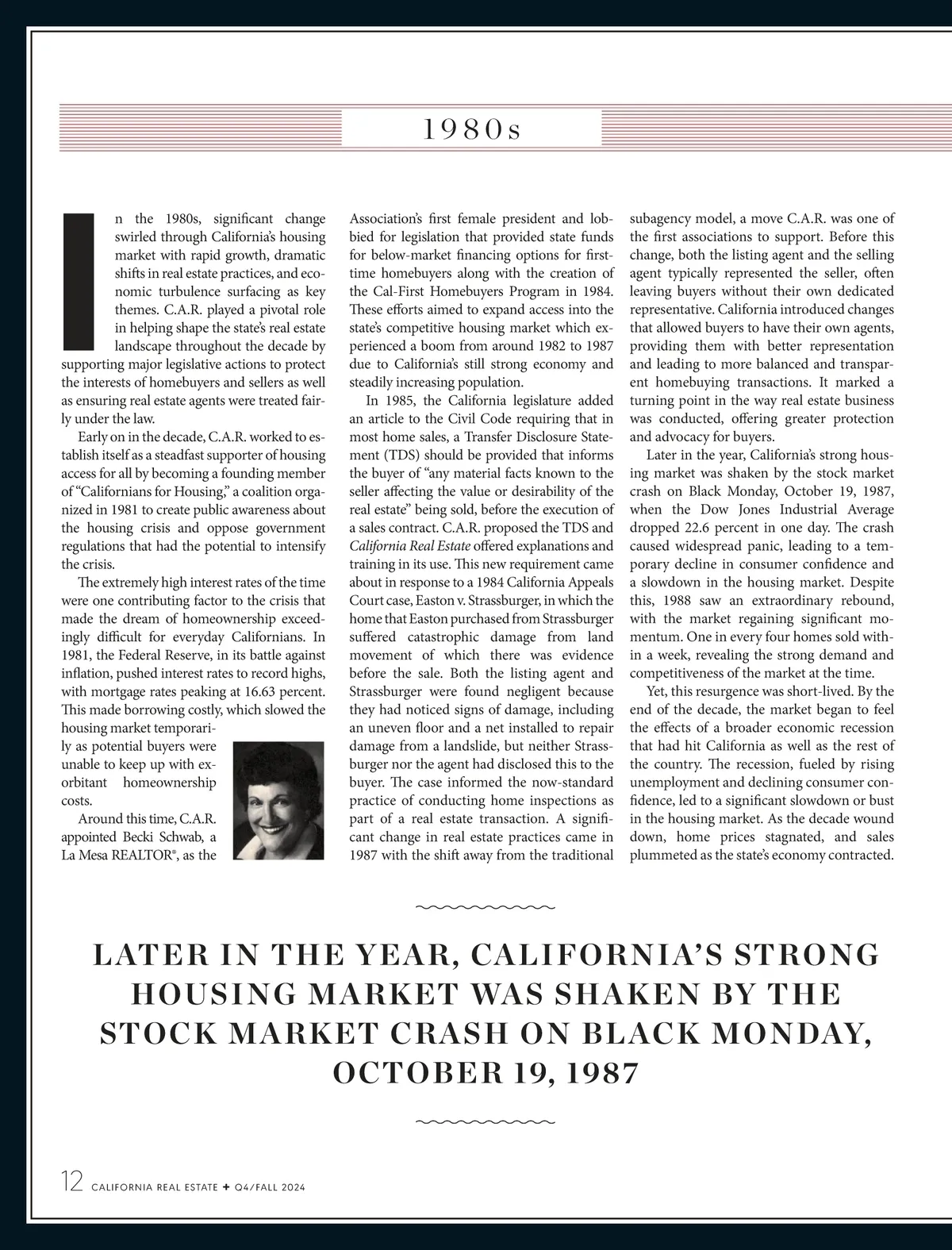 1980s

In the 1980s, significant change swirled through California's housing market with rapid growth, dramatic shifts in real estate practices, and economic turbulence surfacing as key themes. C.A.R. played a pivotal role in helping shape the state's real estate landscape throughout the decade by supporting major legislative actions to protect the interests of homebuyers and sellers as well as ensuring real estate agents were treated fairly under the law.

Early on in the decade, C.A.R. worked to establish itself as a steadfast supporter of housing access for all by becoming a founding member of "Californians for Housing," a coalition organized in 1981 to create public awareness about the housing crisis and oppose government regulations that had the potential to intensify the crisis.

The extremely high interest rates of the time were one contributing factor to the crisis that made the dream of homeownership exceedingly difficult for everyday Californians. In 1981, the Federal Reserve, in its battle against inflation, pushed interest rates to record highs, with mortgage rates peaking at 16.63 percent. This made borrowing costly, which slowed the housing market temporarily as potential buyers were unable to keep up with exorbitant homeownership costs.

Around this time, C.A.R. appointed Becki Schwab, a La Mesa REALTOR®, as the Association's first female president and lobbied for legislation that provided state funds for below-market financing options for first-time homebuyers along with the creation of the Cal-First Homebuyers Program in 1984. These efforts aimed to expand access into the state's competitive housing market which experienced a boom from around 1982 to 1987 due to California's still strong economy and steadily increasing population.

In 1985, the California legislature added an article to the Civil Code requiring that in most home sales, a Transfer Disclosure Statement (TDS) should be provided that informs the buyer of "any material facts known to the seller affecting the value or desirability of the real estate" being sold, before the execution of a sales contract. C.A.R. proposed the TDS and California Real Estate offered explanations and training in its use. This new requirement came about in response to a 1984 California Appeals Court case, Easton v. Strassburger, in which the home that Easton purchased from Strassburger suffered catastrophic damage from land movement of which there was evidence before the sale. Both the listing agent and Strassburger were found negligent because they had noticed signs of damage, including an uneven floor and a net installed to repair damage from a landslide, but neither Strassburger nor the agent had disclosed this to the buyer. The case informed the now-standard practice of conducting home inspections as part of a real estate transaction. A significant change in real estate practices came in 1987 with the shift away from the traditional subagency model, a move C.A.R. was one of the first associations to support. Before this change, both the listing agent and the selling agent typically represented the seller, often leaving buyers without their own dedicated representative. California introduced changes that allowed buyers to have their own agents, providing them with better representation and leading to more balanced and transparent homebuying transactions. It marked a turning point in the way real estate business was conducted, offering greater protection and advocacy for buyers.

Later in the year, California's strong housing market was shaken by the stock market crash on Black Monday, October 19, 1987, when the Dow Jones Industrial Average dropped 22.6 percent in one day. The crash caused widespread panic, leading to a temporary decline in consumer confidence and a slowdown in the housing market. Despite this, 1988 saw an extraordinary rebound, with the market regaining significant momentum. One in every four homes sold within a week, revealing the strong demand and competitiveness of the market at the time.

Yet, this resurgence was short-lived. By the end of the decade, the market began to feel the effects of a broader economic recession that had hit California as well as the rest of the country. The recession, fueled by rising unemployment and declining consumer confidence, led to a significant slowdown or bust in the housing market. As the decade wound down, home prices stagnated, and sales plummeted as the state's economy contracted.

LATER IN THE YEAR, CALIFORNIA'S STRONG HOUSING MARKET WAS SHAKEN BY THE STOCK MARKET CRASH ON BLACK MONDAY, OCTOBER 19, 1987

12 CALIFORNIA REAL ESTATE + Q4/FALL 2024